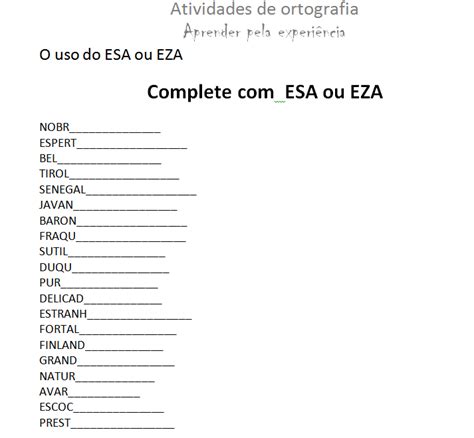 Atividades de ortografia
Aprender pela experiência

O uso do ESA ou EZA

Complete com ESA ou EZA

NOBR________________
ESPERT________________
BEL________________
TIROL________________
SENEGAL________________
JAVAN________________
BARON________________
FRAQU________________
SUTIL________________
DUQU________________
PUR________________
DELICAD________________
ESTRANH________________
FORTAL________________
FINLAND________________
GRAND________________
NATUR________________
AVAR________________
ESCOC________________
PREST________________